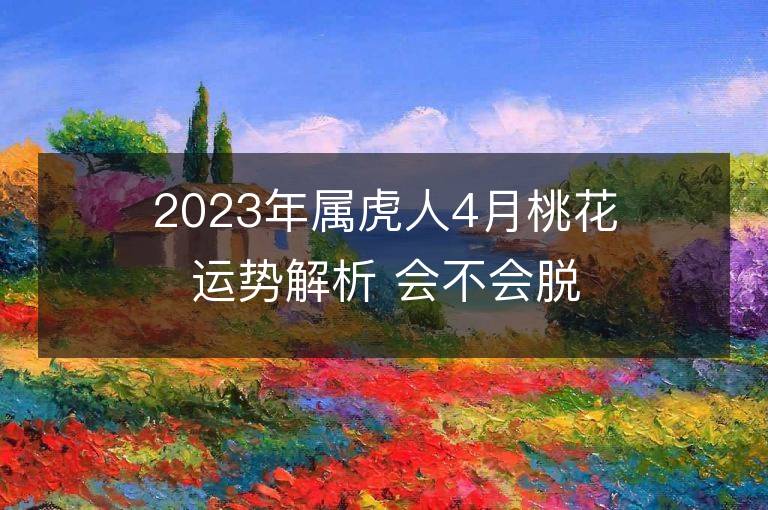 2023年属虎人4月桃花运势解析 会不会脱